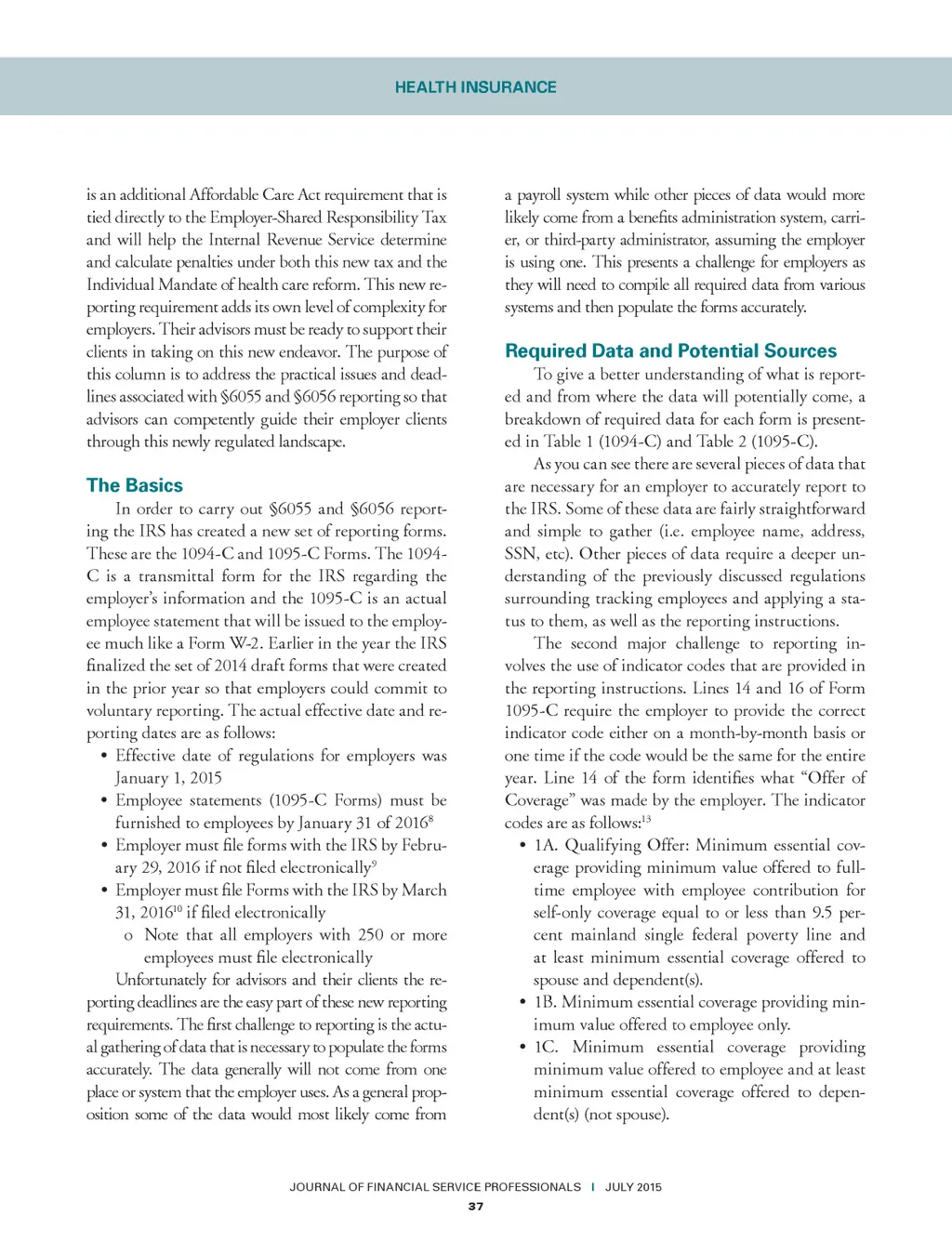 HEALTH INSURANCE

is an additional Affordable Care Act requirement that is tied directly to the Employer-Shared Responsibility Tax and will help the Internal Revenue Service determine and calculate penalties under both this new tax and the Individual Mandate of health care reform. This new reporting requirement adds its own level of complexity for employers. Their advisors must be ready to support their clients in taking on this new endeavor. The purpose of this column is to address the practical issues and deadlines associated with §6055 and §6056 reporting so that advisors can competently guide their employer clients through this newly regulated landscape.

The Basics

In order to carry out §6055 and §6056 reporting the IRS has created a new set of reporting forms. These are the 1094-C and 1095-C Forms. The 1094-C is a transmittal form for the IRS regarding the employer's information and the 1095-C is an actual employee statement that will be issued to the employee much like a Form W-2. Earlier in the year the IRS finalized the set of 2014 draft forms that were created in the prior year so that employers could commit to voluntary reporting. The actual effective date and reporting dates are as follows:

• Effective date of regulations for employers was January 1, 2015
• Employee statements (1095-C Forms) must be furnished to employees by January 31 of 2016$^{8}$
• Employer must file forms with the IRS by February 29, 2016 if not filed electronically$^{9}$
• Employer must file Forms with the IRS by March 31, 2016$^{10}$ if filed electronically
o Note that all employers with 250 or more employees must file electronically

Unfortunately for advisors and their clients the reporting deadlines are the easy part of these new reporting requirements. The first challenge to reporting is the actual gathering of data that is necessary to populate the forms accurately. The data generally will not come from one place or system that the employer uses. As a general proposition some of the data would most likely come from a payroll system while other pieces of data would more likely come from a benefits administration system, carrier, or third-party administrator, assuming the employer is using one. This presents a challenge for employers as they will need to compile all required data from various systems and then populate the forms accurately.

Required Data and Potential Sources

To give a better understanding of what is reported and from where the data will potentially come, a breakdown of required data for each form is presented in Table 1 (1094-C) and Table 2 (1095-C).

As you can see there are several pieces of data that are necessary for an employer to accurately report to the IRS. Some of these data are fairly straightforward and simple to gather (i.e. employee name, address, SSN, etc). Other pieces of data require a deeper understanding of the previously discussed regulations surrounding tracking employees and applying a status to them, as well as the reporting instructions.

The second major challenge to reporting involves the use of indicator codes that are provided in the reporting instructions. Lines 14 and 16 of Form 1095-C require the employer to provide the correct indicator code either on a month-by-month basis or one time if the code would be the same for the entire year. Line 14 of the form identifies what "Offer of Coverage" was made by the employer. The indicator codes are as follows:$^{13}$

• 1A. Qualifying Offer: Minimum essential coverage providing minimum value offered to full-time employee with employee contribution for self-only coverage equal to or less than 9.5 percent mainland single federal poverty line and at least minimum essential coverage offered to spouse and dependent(s).
• 1B. Minimum essential coverage providing minimum value offered to employee only.
• 1C. Minimum essential coverage providing minimum value offered to employee and at least minimum essential coverage offered to dependent(s) (not spouse).

JOURNAL OF FINANCIAL SERVICE PROFESSIONALS | JULY 2015
37